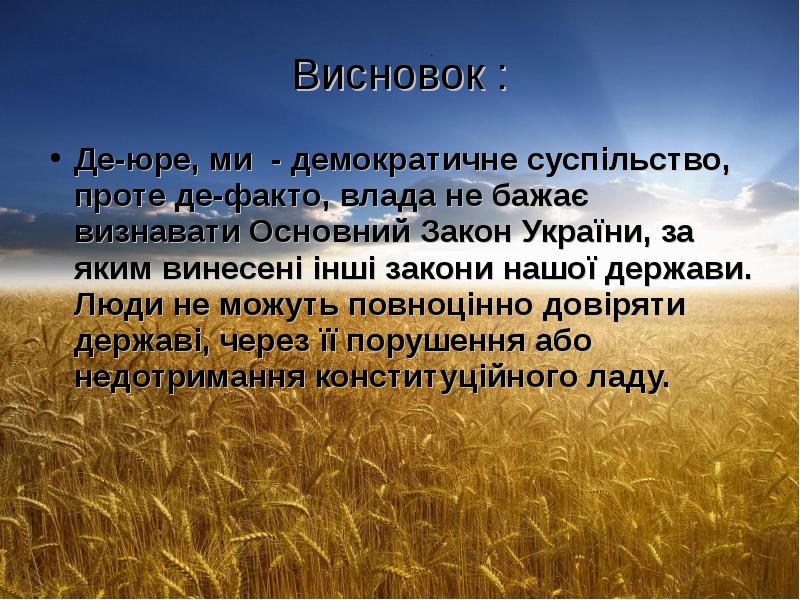 Висновок :

• Де-юре, ми - демократичне суспільство, проте де-факто, влада не бажає визнавати Основний Закон України, за яким винесені інші закони нашої держави. Люди не можуть повноцінно довіряти державі, через її порушення або недотримання конституційного ладу.